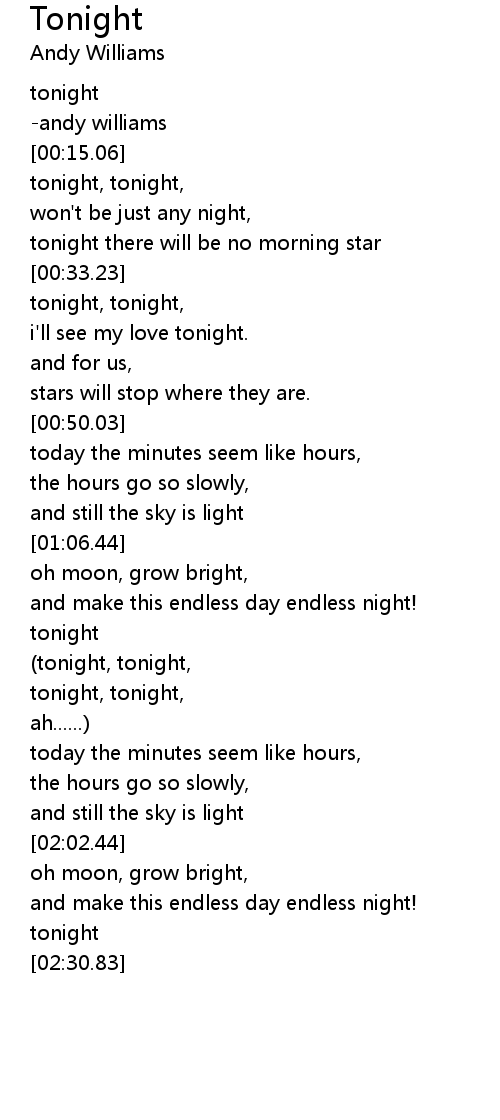 Tonight
Andy Williams

tonight
-andy williams
[00:15.06]
tonight, tonight,
won't be just any night,
tonight there will be no morning star
[00:33.23]
tonight, tonight,
i'll see my love tonight.
and for us,
stars will stop where they are.
[00:50.03]
today the minutes seem like hours,
the hours go so slowly,
and still the sky is light
[01:06.44]
oh moon, grow bright,
and make this endless day endless night!
tonight
(tonight, tonight,
tonight, tonight,
ah......)
today the minutes seem like hours,
the hours go so slowly,
and still the sky is light
[02:02.44]
oh moon, grow bright,
and make this endless day endless night!
tonight
[02:30.83]